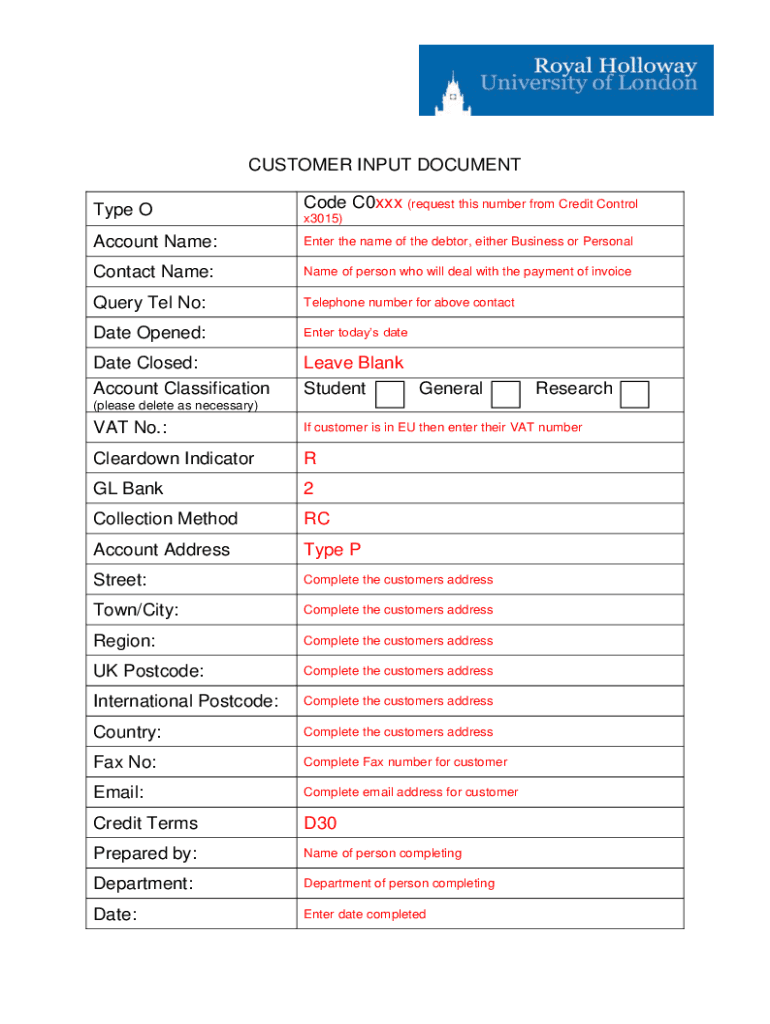 Royal Holloway
University of London

CUSTOMER INPUT DOCUMENT

| Type O | Code C0xxx (request this number from Credit Control x3015) |
|---|---|
| Account Name: | Enter the name of the debtor, either Business or Personal |
| Contact Name: | Name of person who will deal with the payment of invoice |
| Query Tel No: | Telephone number for above contact |
| Date Opened: | Enter today's date |
| Date Closed: | Leave Blank |
| Account Classification (please delete as necessary) | Student General Research |
| VAT No.: | If customer is in EU then enter their VAT number |
| Cleardown Indicator | R |
| GL Bank | 2 |
| Collection Method | RC |
| Account Address | Type P |
| Street: | Complete the customers address |
| Town/City: | Complete the customers address |
| Region: | Complete the customers address |
| UK Postcode: | Complete the customers address |
| International Postcode: | Complete the customers address |
| Country: | Complete the customers address |
| Fax No: | Complete Fax number for customer |
| Email: | Complete email address for customer |
| Credit Terms | D30 |
| Prepared by: | Name of person completing |
| Department: | Department of person completing |
| Date: | Enter date completed |